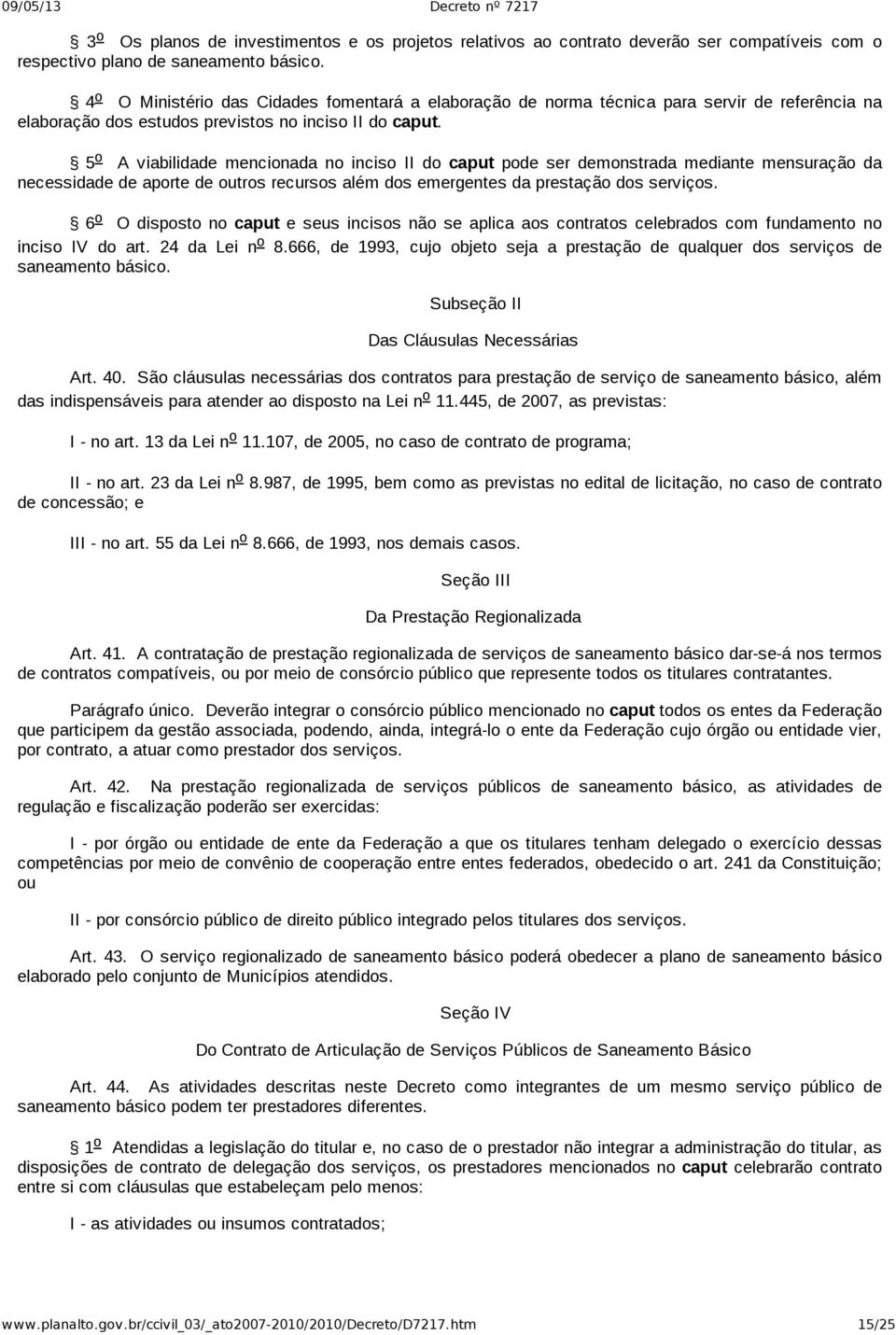 09/05/13 Decreto nº 7217

§ 3º Os planos de investimentos e os projetos relativos ao contrato deverão ser compatíveis com o respectivo plano de saneamento básico.

§ 4º O Ministério das Cidades fomentará a elaboração de norma técnica para servir de referência na elaboração dos estudos previstos no inciso II do caput.

§ 5º A viabilidade mencionada no inciso II do caput pode ser demonstrada mediante mensuração da necessidade de aporte de outros recursos além dos emergentes da prestação dos serviços.

§ 6º O disposto no caput e seus incisos não se aplica aos contratos celebrados com fundamento no inciso IV do art. 24 da Lei nº 8.666, de 1993, cujo objeto seja a prestação de qualquer dos serviços de saneamento básico.

Subseção II

Das Cláusulas Necessárias

Art. 40. São cláusulas necessárias dos contratos para prestação de serviço de saneamento básico, além das indispensáveis para atender ao disposto na Lei nº 11.445, de 2007, as previstas:

I - no art. 13 da Lei nº 11.107, de 2005, no caso de contrato de programa;

II - no art. 23 da Lei nº 8.987, de 1995, bem como as previstas no edital de licitação, no caso de contrato de concessão; e

III - no art. 55 da Lei nº 8.666, de 1993, nos demais casos.

Seção III

Da Prestação Regionalizada

Art. 41. A contratação de prestação regionalizada de serviços de saneamento básico dar-se-á nos termos de contratos compatíveis, ou por meio de consórcio público que represente todos os titulares contratantes.

Parágrafo único. Deverão integrar o consórcio público mencionado no caput todos os entes da Federação que participem da gestão associada, podendo, ainda, integrá-lo o ente da Federação cujo órgão ou entidade vier, por contrato, a atuar como prestador dos serviços.

Art. 42. Na prestação regionalizada de serviços públicos de saneamento básico, as atividades de regulação e fiscalização poderão ser exercidas:

I - por órgão ou entidade de ente da Federação a que os titulares tenham delegado o exercício dessas competências por meio de convênio de cooperação entre entes federados, obedecido o art. 241 da Constituição; ou

II - por consórcio público de direito público integrado pelos titulares dos serviços.

Art. 43. O serviço regionalizado de saneamento básico poderá obedecer a plano de saneamento básico elaborado pelo conjunto de Municípios atendidos.

Seção IV

Do Contrato de Articulação de Serviços Públicos de Saneamento Básico

Art. 44. As atividades descritas neste Decreto como integrantes de um mesmo serviço público de saneamento básico podem ter prestadores diferentes.

§ 1º Atendidas a legislação do titular e, no caso de o prestador não integrar a administração do titular, as disposições de contrato de delegação dos serviços, os prestadores mencionados no caput celebrarão contrato entre si com cláusulas que estabeleçam pelo menos:

I - as atividades ou insumos contratados;

www.planalto.gov.br/ccivil_03/_ato2007-2010/2010/Decreto/D7217.htm 15/25